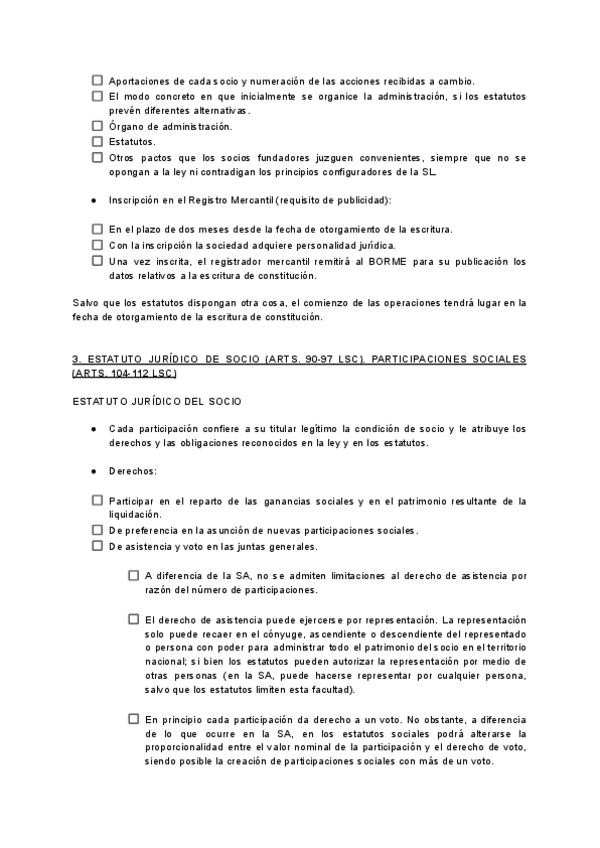 ☐ Aportaciones de cada socio y numeración de las acciones recibidas a cambio.
☐ El modo concreto en que inicialmente se organice la administración, si los estatutos prevén diferentes alternativas.
☐ Órgano de administración.
☐ Estatutos.
☐ Otros pactos que los socios fundadores juzguen convenientes, siempre que no se opongan a la ley ni contradigan los principios configuradores de la SL.

● Inscripción en el Registro Mercantil (requisito de publicidad):

☐ En el plazo de dos meses desde la fecha de otorgamiento de la escritura.
☐ Con la inscripción la sociedad adquiere personalidad jurídica.
☐ Una vez inscrita, el registrador mercantil remitirá al BORME para su publicación los datos relativos a la escritura de constitución.

Salvo que los estatutos dispongan otra cosa, el comienzo de las operaciones tendrá lugar en la fecha de otorgamiento de la escritura de constitución.

3. ESTATUTO JURÍDICO DE SOCIO (ARTS. 90-97 LSC). PARTICIPACIONES SOCIALES (ARTS. 104-112 LSC)

ESTATUTO JURÍDICO DEL SOCIO

● Cada participación confiere a su titular legítimo la condición de socio y le atribuye los derechos y las obligaciones reconocidos en la ley y en los estatutos.

● Derechos:

☐ Participar en el reparto de las ganancias sociales y en el patrimonio resultante de la liquidación.
☐ De preferencia en la asunción de nuevas participaciones sociales.
☐ De asistencia y voto en las juntas generales.

☐ A diferencia de la SA, no se admiten limitaciones al derecho de asistencia por razón del número de participaciones.

☐ El derecho de asistencia puede ejercerse por representación. La representación solo puede recaer en el cónyuge, ascendiente o descendiente del representado o persona con poder para administrar todo el patrimonio del socio en el territorio nacional; si bien los estatutos pueden autorizar la representación por medio de otras personas (en la SA, puede hacerse representar por cualquier persona, salvo que los estatutos limiten esta facultad).

☐ En principio cada participación da derecho a un voto. No obstante, a diferencia de lo que ocurre en la SA, en los estatutos sociales podrá alterarse la proporcionalidad entre el valor nominal de la participación y el derecho de voto, siendo posible la creación de participaciones sociales con más de un voto.